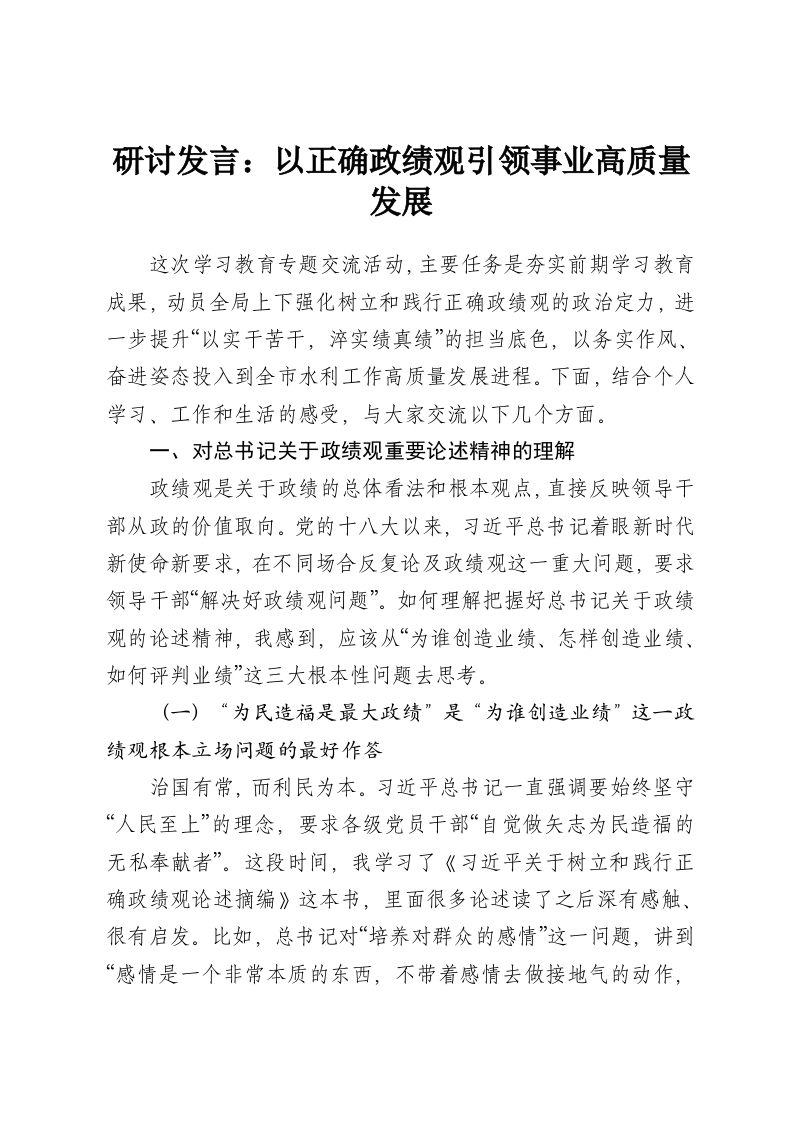 研讨发言：以正确政绩观引领事业高质量发展

这次学习教育专题交流活动，主要任务是夯实前期学习教育成果，动员全局上下强化树立和践行正确政绩观的政治定力，进一步提升“以实干苦干，淬实绩真绩”的担当底色，以务实作风、奋进姿态投入到全市水利工作高质量发展进程。下面，结合个人学习、工作和生活的感受，与大家交流以下几个方面。

一、对总书记关于政绩观重要论述精神的理解

政绩观是关于政绩的总体看法和根本观点，直接反映领导干部从政的价值取向。党的十八大以来，习近平总书记着眼新时代新使命新要求，在不同场合反复论及政绩观这一重大问题，要求领导干部“解决好政绩观问题”。如何理解把握好总书记关于政绩观的论述精神，我感到，应该从“为谁创造业绩、怎样创造业绩、如何评判业绩”这三大根本性问题去思考。

（一）“为民造福是最大政绩”是“为谁创造业绩”这一政绩观根本立场问题的最好作答

治国有常，而利民为本。习近平总书记一直强调要始终坚守“人民至上”的理念，要求各级党员干部“自觉做矢志为民造福的无私奉献者”。这段时间，我学习了《习近平关于树立和践行正确政绩观论述摘编》这本书，里面很多论述读了之后深有感触、很有启发。比如，总书记对“培养对群众的感情”这一问题，讲到“感情是一个非常本质的东西，不带着感情去做接地气的动作，